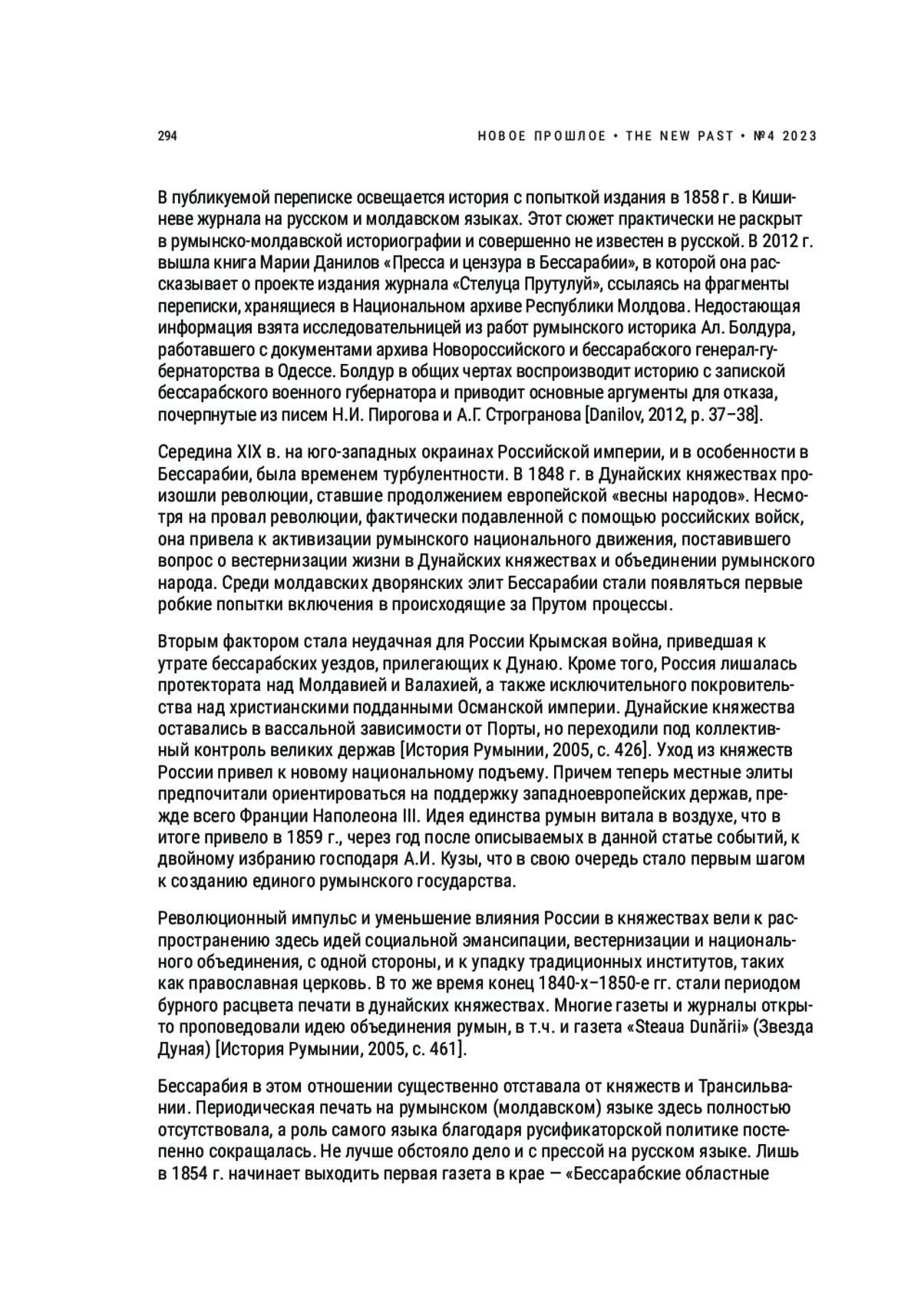 294 НОВОЕ ПРОШЛОЕ • THE NEW PAST • №4 2023

В публикуемой переписке освещается история с попыткой издания в 1858 г. в Кишиневе журнала на русском и молдавском языках. Этот сюжет практически не раскрыт в румынско-молдавской историографии и совершенно не известен в русской. В 2012 г. вышла книга Марии Данилов «Пресса и цензура в Бессарабии», в которой она рассказывает о проекте издания журнала «Стелуца Прутулуй», ссылаясь на фрагменты переписки, хранящиеся в Национальном архиве Республики Молдова. Недостающая информация взята исследовательницей из работ румынского историка Ал. Болдура, работавшего с документами архива Новороссийского и бессарабского генерал-губернаторства в Одессе. Болдур в общих чертах воспроизводит историю с запиской бессарабского военного губернатора и приводит основные аргументы для отказа, почерпнутые из писем Н.И. Пирогова и А.Г. Строганова [Danilov, 2012, p. 37–38].

Середина XIX в. на юго-западных окраинах Российской империи, и в особенности в Бессарабии, была временем турбулентности. В 1848 г. в Дунайских княжествах произошли революции, ставшие продолжением европейской «весны народов». Несмотря на провал революции, фактически подавленной с помощью российских войск, она привела к активизации румынского национального движения, поставившего вопрос о вестернизации жизни в Дунайских княжествах и объединении румынского народа. Среди молдавских дворянских элит Бессарабии стали появляться первые робкие попытки включения в происходящие за Прутом процессы.

Вторым фактором стала неудачная для России Крымская война, приведшая к утрате бессарабских уездов, прилегающих к Дунаю. Кроме того, Россия лишалась протектората над Молдавией и Валахией, а также исключительного покровительства над христианскими подданными Османской империи. Дунайские княжества оставались в вассальной зависимости от Порты, но переходили под коллективный контроль великих держав [История Румынии, 2005, с. 426]. Уход из княжеств России привел к новому национальному подъему. Причем теперь местные элиты предпочитали ориентироваться на поддержку западноевропейских держав, прежде всего Франции Наполеона III. Идея единства румын витала в воздухе, что в итоге привело в 1859 г., через год после описываемых в данной статье событий, к двойному избранию господаря А.И. Кузы, что в свою очередь стало первым шагом к созданию единого румынского государства.

Революционный импульс и уменьшение влияния России в княжествах вели к распространению здесь идей социальной эмансипации, вестернизации и национального объединения, с одной стороны, и к упадку традиционных институтов, таких как православная церковь. В то же время конец 1840-х–1850-е гг. стали периодом бурного расцвета печати в дунайских княжествах. Многие газеты и журналы открыто проповедовали идею объединения румын, в т.ч. и газета «Steaua Dunării» (Звезда Дуная) [История Румынии, 2005, с. 461].

Бессарабия в этом отношении существенно отставала от княжеств и Трансильвании. Периодическая печать на румынском (молдавском) языке здесь полностью отсутствовала, а роль самого языка благодаря русификаторской политике постепенно сокращалась. Не лучше обстояло дело и с прессой на русском языке. Лишь в 1854 г. начинает выходить первая газета в крае — «Бессарабские областные